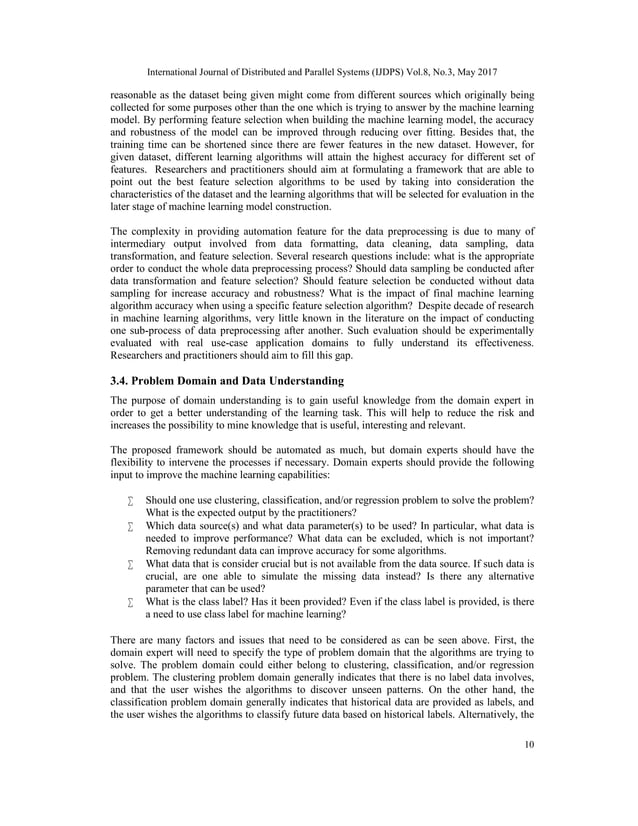 International Journal of Distributed and Parallel Systems (IJDPS) Vol.8, No.3, May 2017

reasonable as the dataset being given might come from different sources which originally being collected for some purposes other than the one which is trying to answer by the machine learning model. By performing feature selection when building the machine learning model, the accuracy and robustness of the model can be improved through reducing over fitting. Besides that, the training time can be shortened since there are fewer features in the new dataset. However, for given dataset, different learning algorithms will attain the highest accuracy for different set of features. Researchers and practitioners should aim at formulating a framework that are able to point out the best feature selection algorithms to be used by taking into consideration the characteristics of the dataset and the learning algorithms that will be selected for evaluation in the later stage of machine learning model construction.

The complexity in providing automation feature for the data preprocessing is due to many of intermediary output involved from data formatting, data cleaning, data sampling, data transformation, and feature selection. Several research questions include: what is the appropriate order to conduct the whole data preprocessing process? Should data sampling be conducted after data transformation and feature selection? Should feature selection be conducted without data sampling for increase accuracy and robustness? What is the impact of final machine learning algorithm accuracy when using a specific feature selection algorithm? Despite decade of research in machine learning algorithms, very little known in the literature on the impact of conducting one sub-process of data preprocessing after another. Such evaluation should be experimentally evaluated with real use-case application domains to fully understand its effectiveness. Researchers and practitioners should aim to fill this gap.

3.4. Problem Domain and Data Understanding

The purpose of domain understanding is to gain useful knowledge from the domain expert in order to get a better understanding of the learning task. This will help to reduce the risk and increases the possibility to mine knowledge that is useful, interesting and relevant.

The proposed framework should be automated as much, but domain experts should have the flexibility to intervene the processes if necessary. Domain experts should provide the following input to improve the machine learning capabilities:

∑ Should one use clustering, classification, and/or regression problem to solve the problem? What is the expected output by the practitioners?
∑ Which data source(s) and what data parameter(s) to be used? In particular, what data is needed to improve performance? What data can be excluded, which is not important? Removing redundant data can improve accuracy for some algorithms.
∑ What data that is consider crucial but is not available from the data source. If such data is crucial, are one able to simulate the missing data instead? Is there any alternative parameter that can be used?
∑ What is the class label? Has it been provided? Even if the class label is provided, is there a need to use class label for machine learning?

There are many factors and issues that need to be considered as can be seen above. First, the domain expert will need to specify the type of problem domain that the algorithms are trying to solve. The problem domain could either belong to clustering, classification, and/or regression problem. The clustering problem domain generally indicates that there is no label data involves, and that the user wishes the algorithms to discover unseen patterns. On the other hand, the classification problem domain generally indicates that historical data are provided as labels, and the user wishes the algorithms to classify future data based on historical labels. Alternatively, the

10